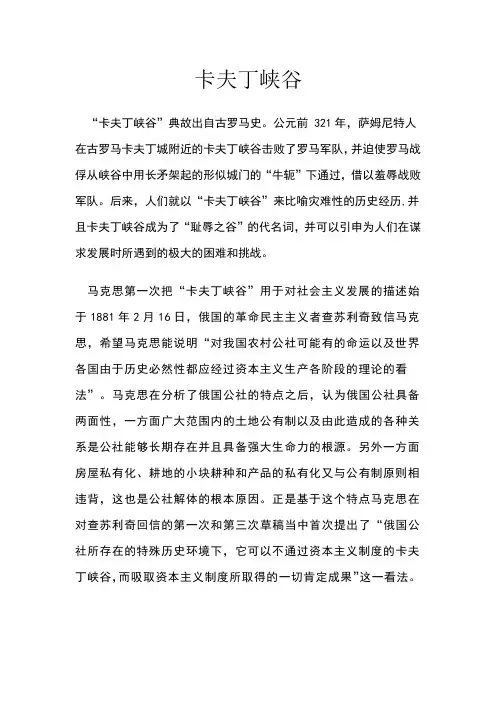 卡夫丁峡谷

“卡夫丁峡谷”典故出自古罗马史。公元前 321 年，萨姆尼特人在古罗马卡夫丁城附近的卡夫丁峡谷击败了罗马军队，并迫使罗马战俘从峡谷中用长矛架起的形似城门的“牛轭”下通过，借以羞辱战败军队。后来，人们就以“卡夫丁峡谷”来比喻灾难性的历史经历.并且卡夫丁峡谷成为了“耻辱之谷”的代名词，并可以引申为人们在谋求发展时所遇到的极大的困难和挑战。

马克思第一次把“卡夫丁峡谷”用于对社会主义发展的描述始于 1881 年 2 月 16 日，俄国的革命民主主义者查苏利奇致信马克思，希望马克思能说明“对我国农村公社可能有的命运以及世界各国由于历史必然性都应经过资本主义生产各阶段的理论的看法”。马克思在分析了俄国公社的特点之后，认为俄国公社具备两面性，一方面广大范围内的土地公有制以及由此造成的各种关系是公社能够长期存在并且具备强大生命力的根源。另外一方面房屋私有化、耕地的小块耕种和产品的私有化又与公有制原则相违背，这也是公社解体的根本原因。正是基于这个特点马克思在对查苏利奇回信的第一次和第三次草稿当中首次提出了“俄国公社所存在的特殊历史环境下，它可以不通过资本主义制度的卡夫丁峡谷,而吸取资本主义制度所取得的一切肯定成果”这一看法。